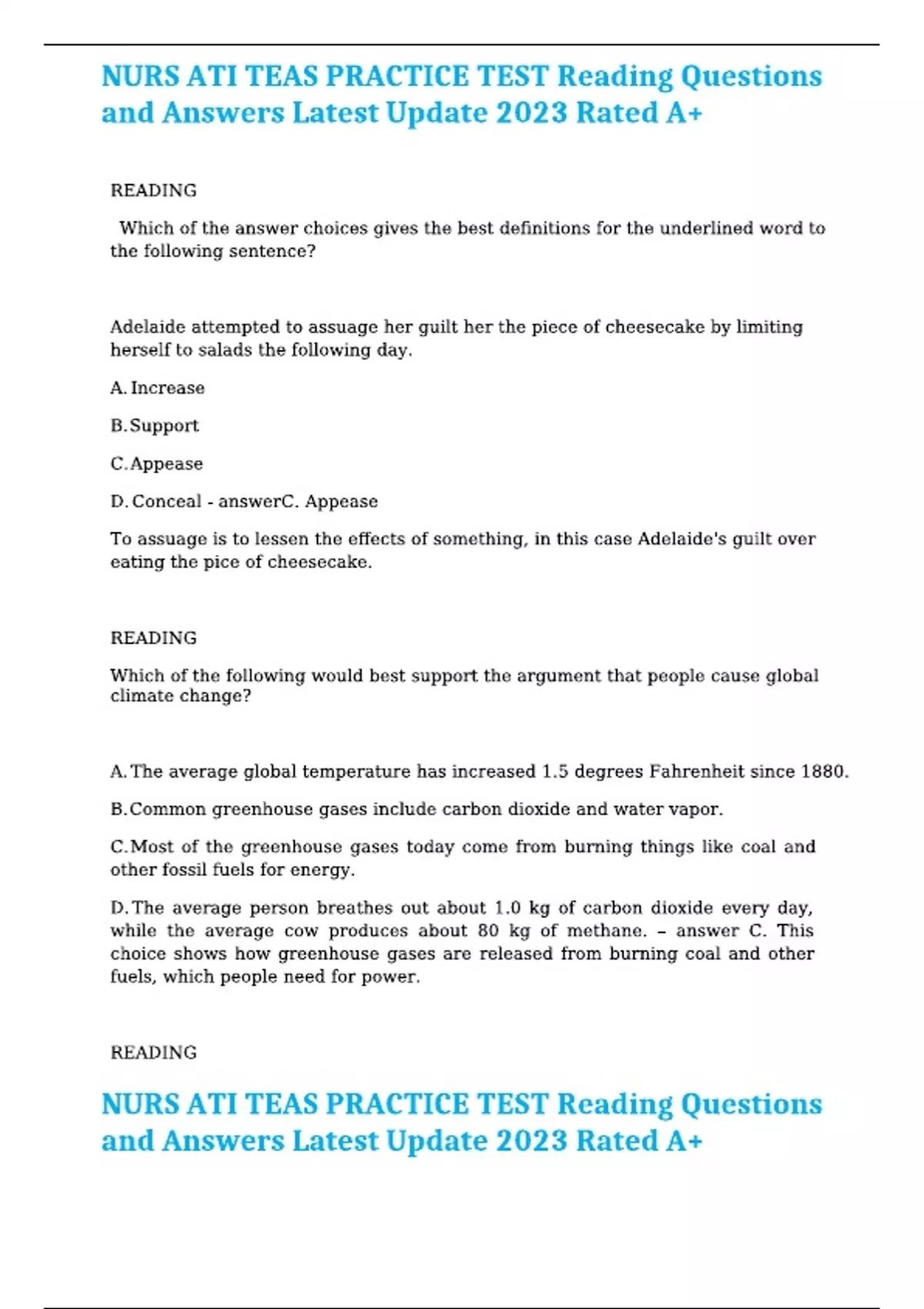 NURS ATI TEAS PRACTICE TEST Reading Questions and Answers Latest Update 2023 Rated A+

READING

Which of the answer choices gives the best definitions for the underlined word to the following sentence?

Adelaide attempted to assuage her guilt her the piece of cheesecake by limiting herself to salads the following day.

A. Increase

B. Support

C. Appease

D. Conceal - answerC. Appease

To assuage is to lessen the effects of something, in this case Adelaide's guilt over eating the pice of cheesecake.

READING

Which of the following would best support the argument that people cause global climate change?

A. The average global temperature has increased 1.5 degrees Fahrenheit since 1880.

B. Common greenhouse gases include carbon dioxide and water vapor.

C. Most of the greenhouse gases today come from burning things like coal and other fossil fuels for energy.

D. The average person breathes out about 1.0 kg of carbon dioxide every day, while the average cow produces about 80 kg of methane. – answer C. This choice shows how greenhouse gases are released from burning coal and other fuels, which people need for power.

READING

NURS ATI TEAS PRACTICE TEST Reading Questions and Answers Latest Update 2023 Rated A+